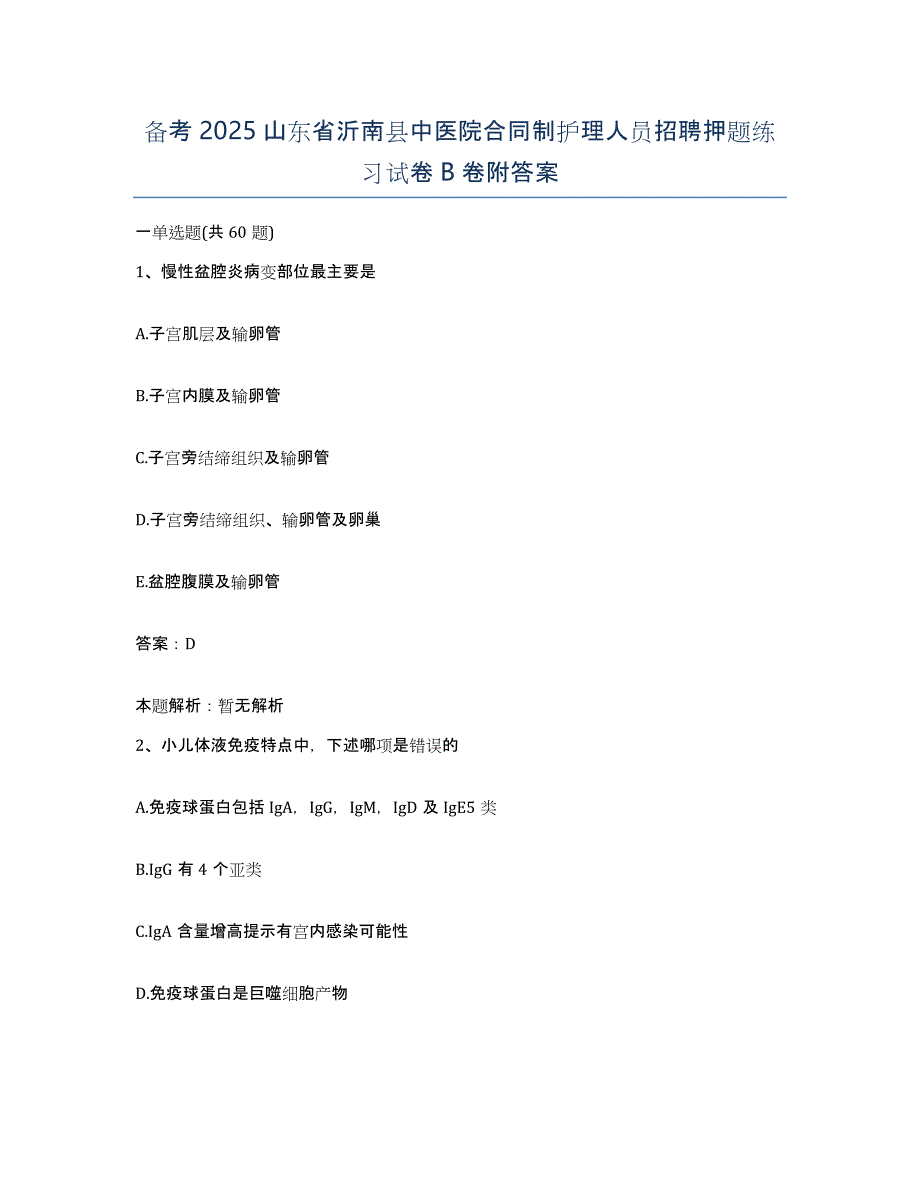 备考 2025 山东省沂南县中医院合同制护理人员招聘押题练习试卷 B 卷附答案

一单选题(共 60 题)

1、慢性盆腔炎病变部位最主要是

A.子宫肌层及输卵管

B.子宫内膜及输卵管

C.子宫旁结缔组织及输卵管

D.子宫旁结缔组织、输卵管及卵巢

E.盆腔腹膜及输卵管

答案：D

本题解析：暂无解析

2、小儿体液免疫特点中，下述哪项是错误的

A.免疫球蛋白包括 IgA，IgG，IgM，IgD 及 IgE5 类

B.IgG 有 4 个亚类

C.IgA 含量增高提示有宫内感染可能性

D.免疫球蛋白是巨噬细胞产物